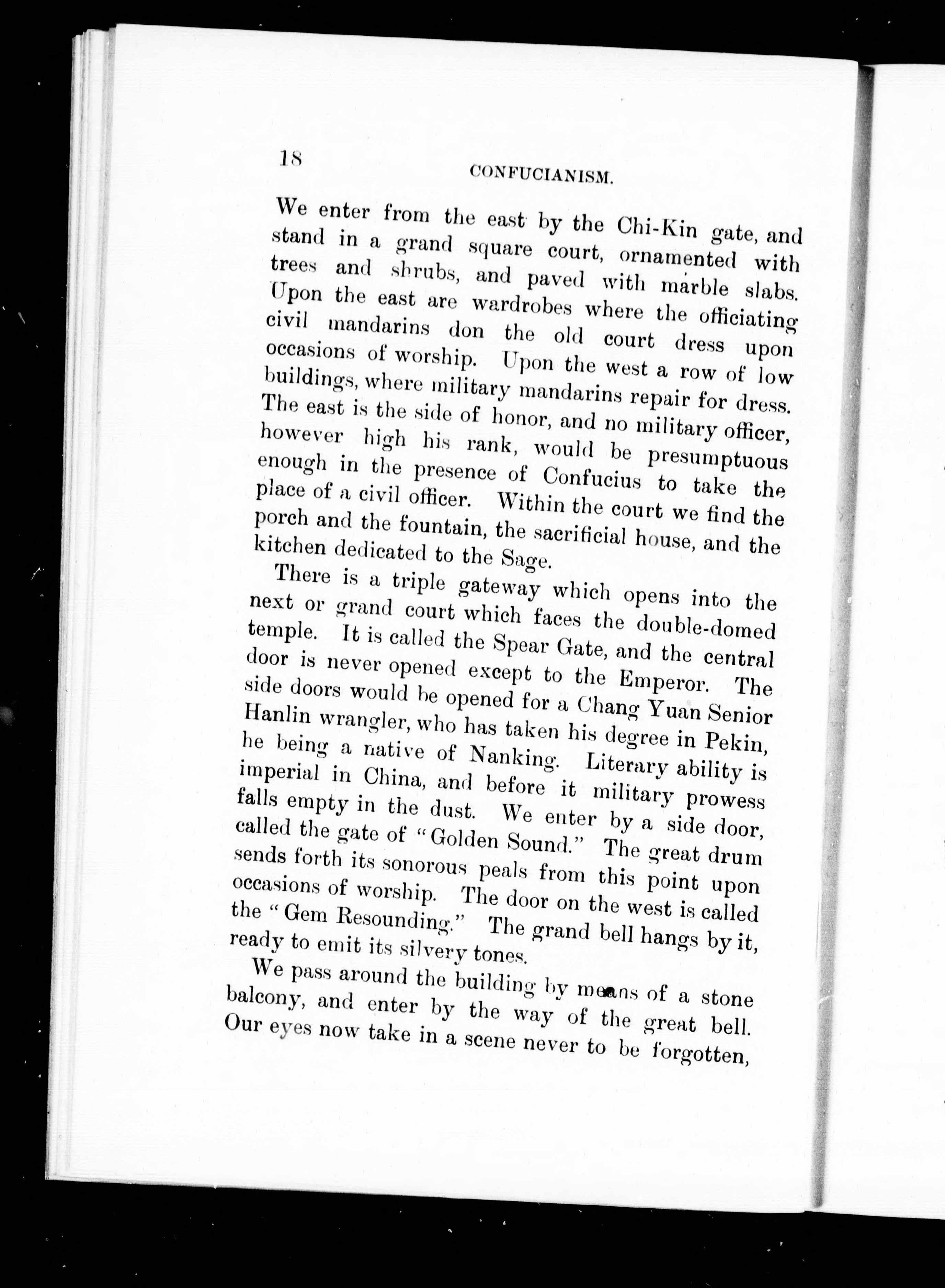 18 CONFUCIANISM.

We enter from the east by the Chi-Kin gate, and stand in a grand square court, ornamented with trees and shrubs, and paved with marble slabs. Upon the east are wardrobes where the officiating civil mandarins don the old court dress upon occasions of worship. Upon the west a row of low buildings, where military mandarins repair for dress. The east is the side of honor, and no military officer, however high his rank, would be presumptuous enough in the presence of Confucius to take the place of a civil officer. Within the court we find the porch and the fountain, the sacrificial house, and the kitchen dedicated to the Sage.

There is a triple gateway which opens into the next or grand court which faces the double-domed temple. It is called the Spear Gate, and the central door is never opened except to the Emperor. The side doors would be opened for a Chang Yuan Senior Hanlin wrangler, who has taken his degree in Pekin, he being a native of Nanking. Literary ability is imperial in China, and before it military prowess falls empty in the dust. We enter by a side door, called the gate of "Golden Sound." The great drum sends forth its sonorous peals from this point upon occasions of worship. The door on the west is called the "Gem Resounding." The grand bell hangs by it, ready to emit its silvery tones.

We pass around the building by means of a stone balcony, and enter by the way of the great bell. Our eyes now take in a scene never to be forgotten,